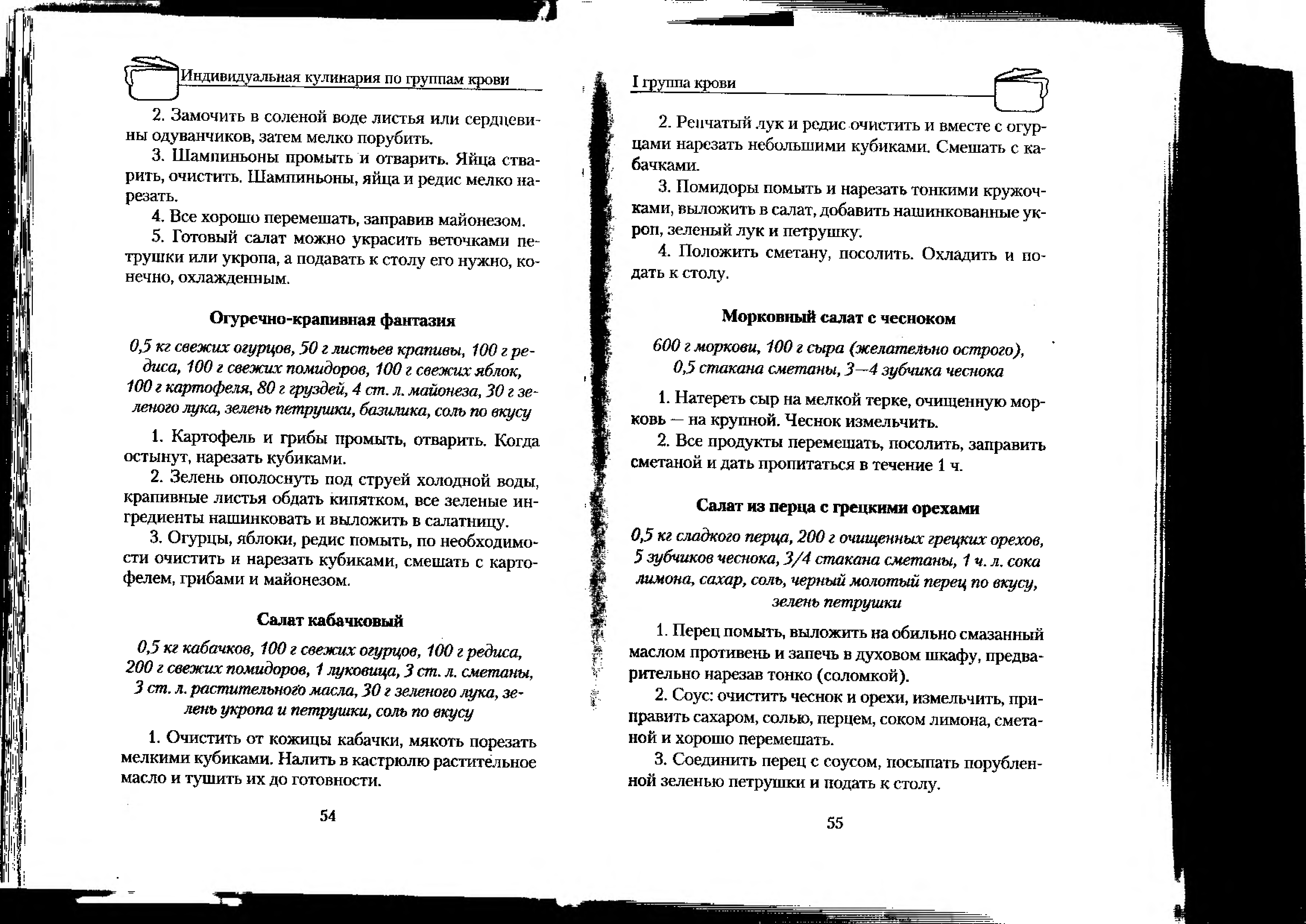 Индивидуальная кулинария по группам крови

2. Замочить в соленой воде листья или сердцевины одуванчиков, затем мелко порубить.

3. Шампиньоны промыть и отварить. Яйца сварить, очистить. Шампиньоны, яйца и редис мелко нарезать.

4. Все хорошо перемешать, заправив майонезом.

5. Готовый салат можно украсить веточками петрушки или укропа, а подавать к столу его нужно, конечно, охлажденным.

Огуречно-крапивная фантазия

0,5 кг свежих огурцов, 50 г листьев крапивы, 100 г редиса, 100 г свежих помидоров, 100 г свежих яблок, 100 г картофеля, 80 г груздей, 4 ст. л. майонеза, 30 г зеленого лука, зелень петрушки, базилика, соль по вкусу

1. Картофель и грибы промыть, отварить. Когда остынут, нарезать кубиками.

2. Зелень ополоснуть под струей холодной воды, крапивные листья обдать кипятком, все зеленые ингредиенты нашинковать и выложить в салатницу.

3. Огурцы, яблоки, редис помыть, по необходимости очистить и нарезать кубиками, смешать с картофелем, грибами и майонезом.

Салат кабачковый

0,5 кг кабачков, 100 г свежих огурцов, 100 г редиса, 200 г свежих помидоров, 1 луковица, 3 ст. л. сметаны, 3 ст. л. растительного масла, 30 г зеленого лука, зелень укропа и петрушки, соль по вкусу

1. Очистить от кожицы кабачки, мякоть порезать мелкими кубиками. Налить в кастрюлю растительное масло и тушить их до готовности.

54

I группа крови

2. Репчатый лук и редис очистить и вместе с огурцами нарезать небольшими кубиками. Смешать с кабачками.

3. Помидоры помыть и нарезать тонкими кружочками, выложить в салат, добавить нашинкованные укроп, зеленый лук и петрушку.

4. Положить сметану, посолить. Охладить и подать к столу.

Морковный салат с чесноком

600 г моркови, 100 г сыра (желательно острого), 0,5 стакана сметаны, 3—4 зубчика чеснока

1. Натереть сыр на мелкой терке, очищенную морковь — на крупной. Чеснок измельчить.

2. Все продукты перемешать, посолить, заправить сметаной и дать пропитаться в течение 1 ч.

Салат из перца с грецкими орехами

0,5 кг сладкого перца, 200 г очищенных грецких орехов, 5 зубчиков чеснока, 3/4 стакана сметаны, 1 ч. л. сока лимона, сахар, соль, черный молотый перец по вкусу, зелень петрушки

1. Перец помыть, выложить на обильно смазанный маслом противень и запечь в духовом шкафу, предварительно нарезав тонко (соломкой).

2. Соус: очистить чеснок и орехи, измельчить, приправить сахаром, солью, перцем, соком лимона, сметаной и хорошо перемешать.

3. Соединить перец с соусом, посыпать порубленной зеленью петрушки и подать к столу.

55